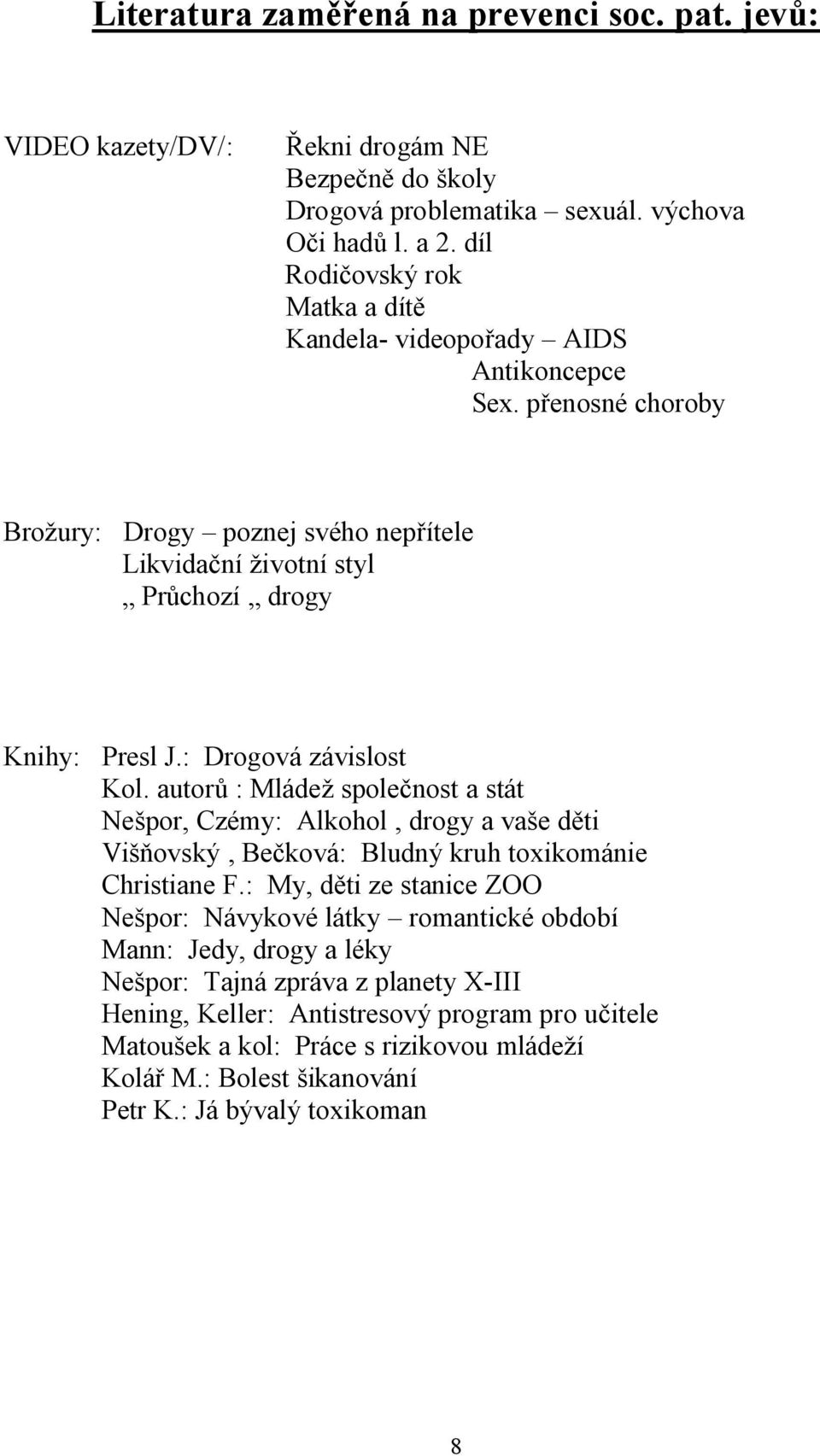 Literatura zaměřená na prevenci soc. pat. jevů:

VIDEO kazety/DV/: Řekni drogám NE
Bezpečně do školy
Drogová problematika – sexuál. výchova
Oči hadů l. a 2. díl
Rodičovský rok
Matka a dítě
Kandela- videopořady – AIDS
Antikoncepce
Sex. přenosné choroby

Brožury: Drogy – poznej svého nepřítele
Likvidační životní styl
,, Průchozí ,, drogy

Knihy: Presl J.: Drogová závislost
Kol. autorů : Mládež společnost a stát
Nešpor, Czémy: Alkohol , drogy a vaše děti
Višňovský , Bečková: Bludný kruh toxikománie
Christiane F.: My, děti ze stanice ZOO
Nešpor: Návykové látky – romantické období
Mann: Jedy, drogy a léky
Nešpor: Tajná zpráva z planety X-III
Hening, Keller: Antistresový program pro učitele
Matoušek a kol: Práce s rizikovou mládeží
Kolář M.: Bolest šikanování
Petr K.: Já bývalý toxikoman

8